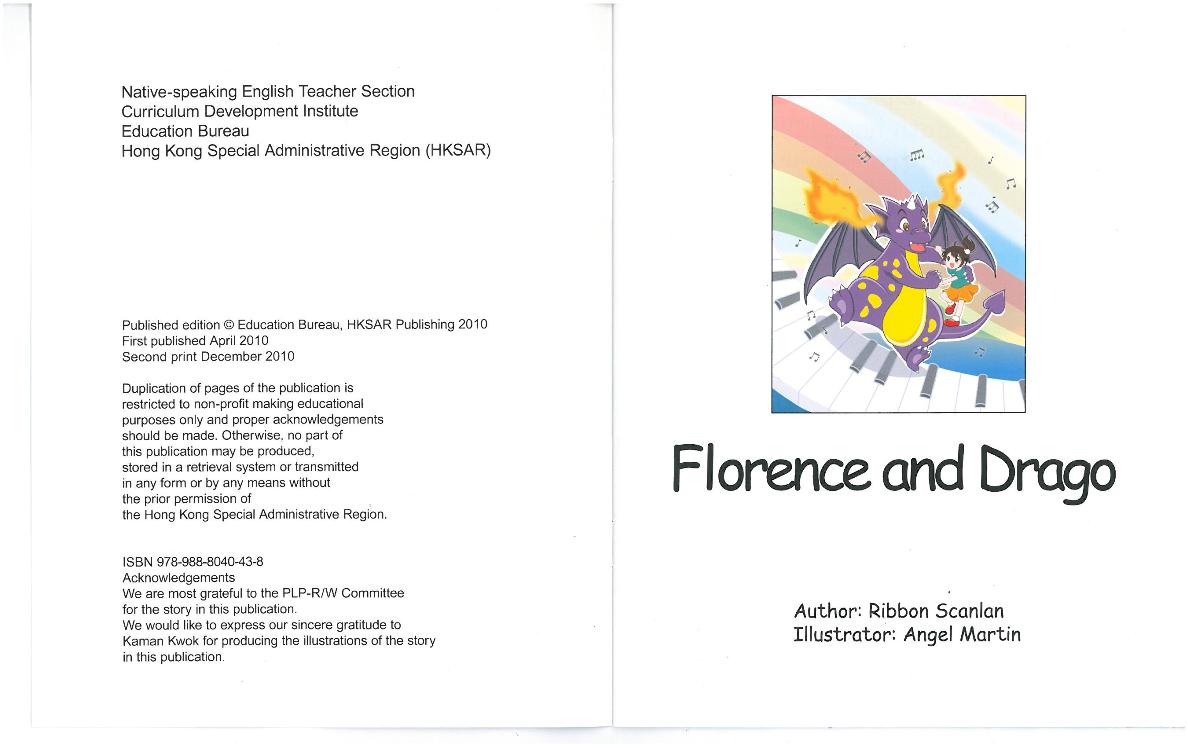 Native-speaking English Teacher Section
Curriculum Development Institute
Education Bureau
Hong Kong Special Administrative Region (HKSAR)

Published edition © Education Bureau, HKSAR Publishing 2010
First published April 2010
Second print December 2010

Duplication of pages of the publication is restricted to non-profit making educational purposes only and proper acknowledgements should be made. Otherwise, no part of this publication may be produced, stored in a retrieval system or transmitted in any form or by any means without the prior permission of the Hong Kong Special Administrative Region.

ISBN 978-988-8040-43-8
Acknowledgements
We are most grateful to the PLP-R/W Committee for the story in this publication.
We would like to express our sincere gratitude to Kaman Kwok for producing the illustrations of the story in this publication.

Florence and Drago

Author: Ribbon Scanlan
Illustrator: Angel Martin